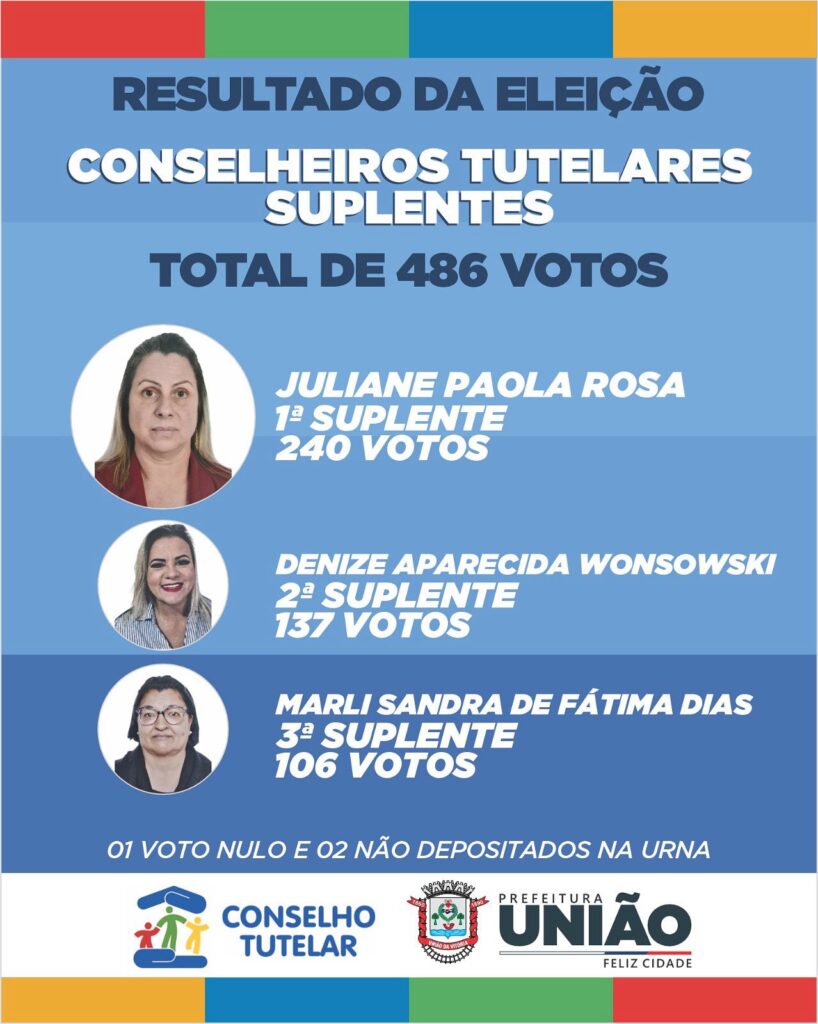 RESULTADO DA ELEIÇÃO

CONSELHEIROS TUTELARES SUPLENTES

TOTAL DE 486 VOTOS

JULIANE PAOLA ROSA
1ª SUPLENTE
240 VOTOS

DENIZE APARECIDA WONSOWSKI
2ª SUPLENTE
137 VOTOS

MARLI SANDRA DE FÁTIMA DIAS
3ª SUPLENTE
106 VOTOS

01 VOTO NULO E 02 NÃO DEPOSITADOS NA URNA

CONSELHO
TUTELAR

PREFEITURA
UNIÃO
FELIZ CIDADE